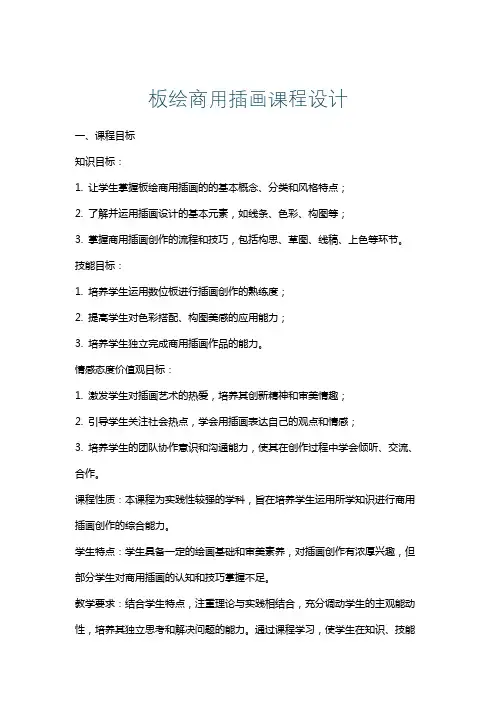 板绘商用插画课程设计

一、课程目标

知识目标：

1. 让学生掌握板绘商用插画的的基本概念、分类和风格特点；

2. 了解并运用插画设计的基本元素，如线条、色彩、构图等；

3. 掌握商用插画创作的流程和技巧，包括构思、草图、线稿、上色等环节。

技能目标：

1. 培养学生运用数位板进行插画创作的熟练度；

2. 提高学生对色彩搭配、构图美感的应用能力；

3. 培养学生独立完成商用插画作品的能力。

情感态度价值观目标：

1. 激发学生对插画艺术的热爱，培养其创新精神和审美情趣；

2. 引导学生关注社会热点，学会用插画表达自己的观点和情感；

3. 培养学生的团队协作意识和沟通能力，使其在创作过程中学会倾听、交流、合作。

课程性质：本课程为实践性较强的学科，旨在培养学生运用所学知识进行商用插画创作的综合能力。

学生特点：学生具备一定的绘画基础和审美素养，对插画创作有浓厚兴趣，但部分学生对商用插画的认知和技巧掌握不足。

教学要求：结合学生特点，注重理论与实践相结合，充分调动学生的主观能动性，培养其独立思考和解决问题的能力。通过课程学习，使学生在知识、技能